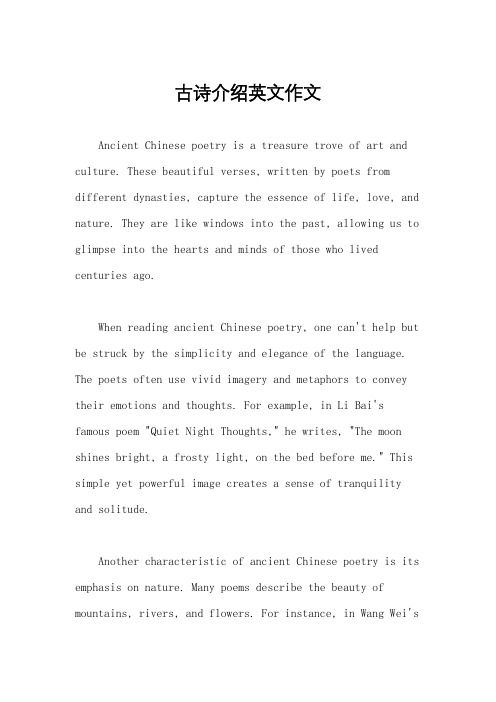 古诗介绍英文作文

Ancient Chinese poetry is a treasure trove of art and culture. These beautiful verses, written by poets from different dynasties, capture the essence of life, love, and nature. They are like windows into the past, allowing us to glimpse into the hearts and minds of those who lived centuries ago.

When reading ancient Chinese poetry, one can't help but be struck by the simplicity and elegance of the language. The poets often use vivid imagery and metaphors to convey their emotions and thoughts. For example, in Li Bai's famous poem "Quiet Night Thoughts," he writes, "The moon shines bright, a frosty light, on the bed before me." This simple yet powerful image creates a sense of tranquility and solitude.

Another characteristic of ancient Chinese poetry is its emphasis on nature. Many poems describe the beauty of mountains, rivers, and flowers. For instance, in Wang Wei's